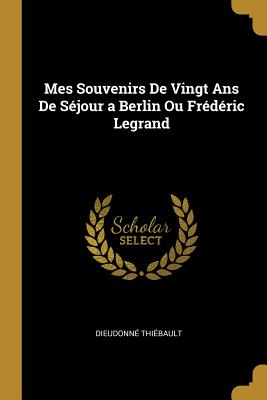 Mes Souvenirs De Vingt Ans De Séjour a Berlin Ou Frédéric Legrand

Scholar
SELECT

DIEUDONNÉ THIÉBAULT